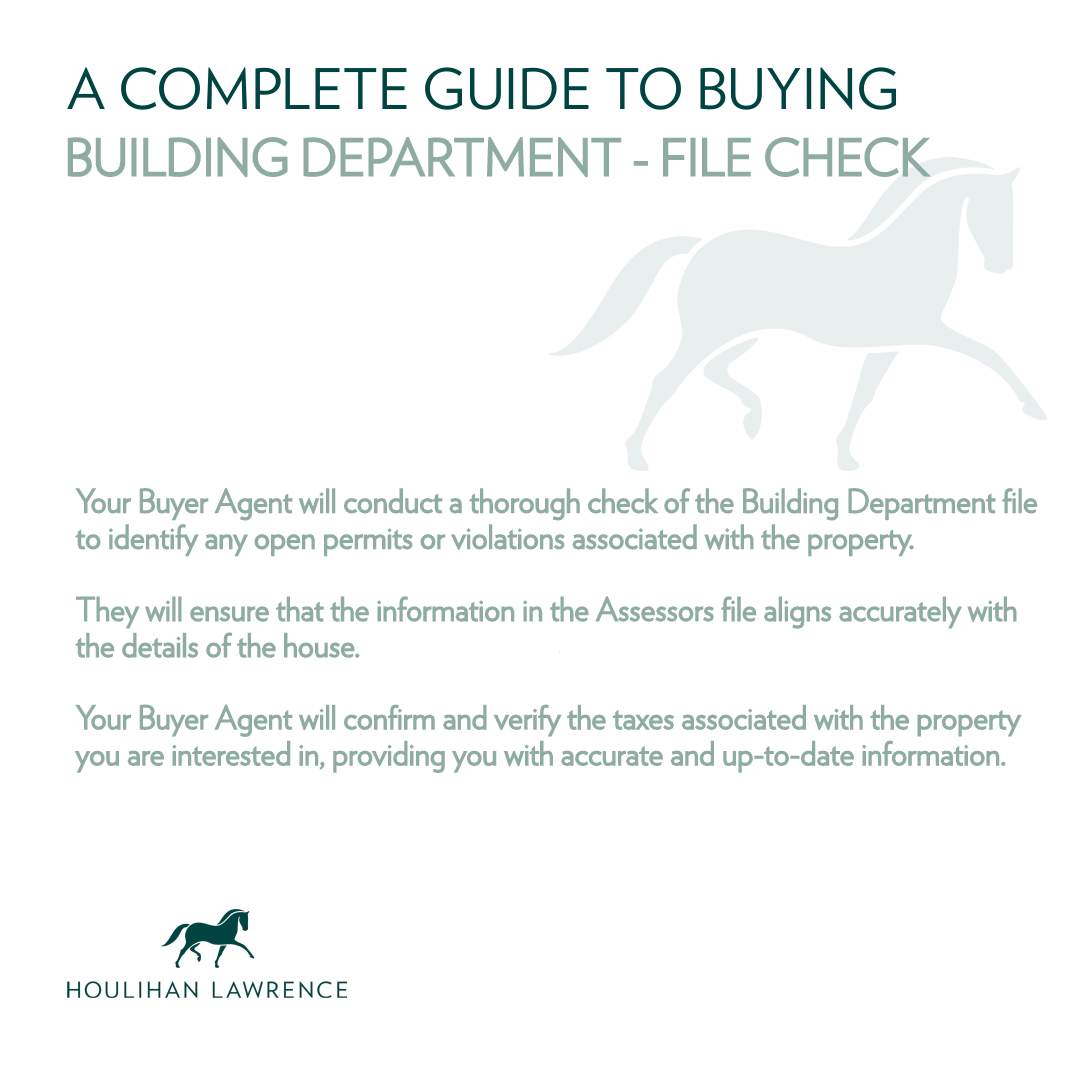 A COMPLETE GUIDE TO BUYING
BUILDING DEPARTMENT - FILE CHECK

Your Buyer Agent will conduct a thorough check of the Building Department file to identify any open permits or violations associated with the property.

They will ensure that the information in the Assessors file aligns accurately with the details of the house.

Your Buyer Agent will confirm and verify the taxes associated with the property you are interested in, providing you with accurate and up-to-date information.

HOULIHAN LAWRENCE